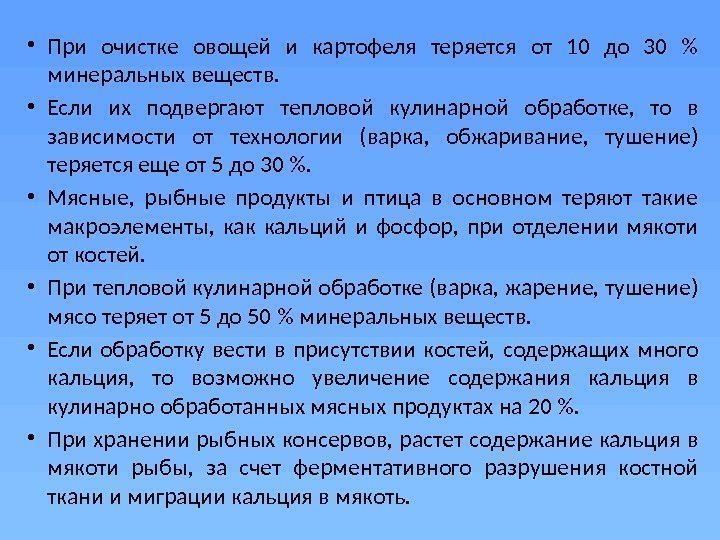 • При очистке овощей и картофеля теряется от 10 до 30 % минеральных веществ.

• Если их подвергают тепловой кулинарной обработке, то в зависимости от технологии (варка, обжаривание, тушение) теряется еще от 5 до 30 %.

• Мясные, рыбные продукты и птица в основном теряют такие макроэлементы, как кальций и фосфор, при отделении мякоти от костей.

• При тепловой кулинарной обработке (варка, жарение, тушение) мясо теряет от 5 до 50 % минеральных веществ.

• Если обработку вести в присутствии костей, содержащих много кальция, то возможно увеличение содержания кальция в кулинарно обработанных мясных продуктах на 20 %.

• При хранении рыбных консервов, растет содержание кальция в мякоти рыбы, за счет ферментативного разрушения костной ткани и миграции кальция в мякоть.